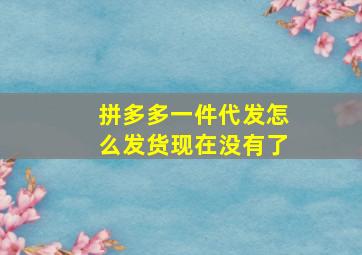 拼多多一件代发怎么发货现在没有了